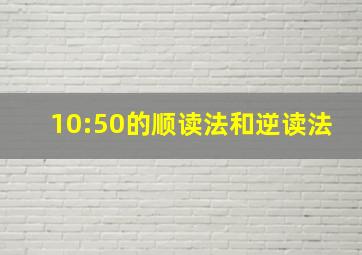 10:50的顺读法和逆读法